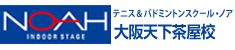 NOAH
INDOOR STAGE
テニス＆バドミントンスクール・ノア
大阪天下茶屋校